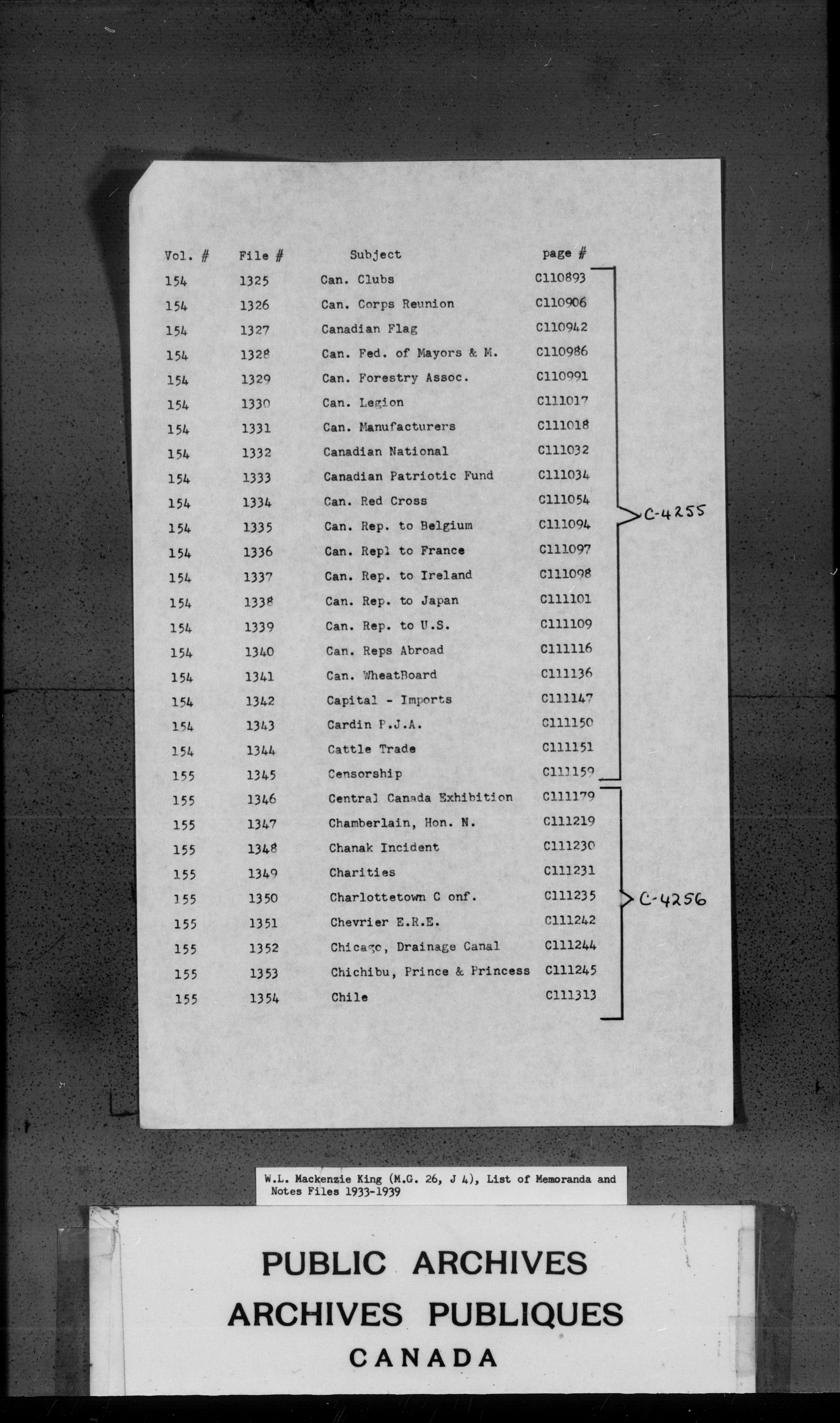 | Vol. # | File # | Subject | page # |
|---|---|---|---|
| 154 | 1325 | Can. Clubs | C110893 |
| 154 | 1326 | Can. Corps Reunion | C110906 |
| 154 | 1327 | Canadian Flag | C110942 |
| 154 | 1328 | Can. Fed. of Mayors & M. | C110986 |
| 154 | 1329 | Can. Forestry Assoc. | C110991 |
| 154 | 1330 | Can. Legion | C111017 |
| 154 | 1331 | Can. Manufacturers | C111018 |
| 154 | 1332 | Canadian National | C111032 |
| 154 | 1333 | Canadian Patriotic Fund | C111034 |
| 154 | 1334 | Can. Red Cross | C111054 |
| 154 | 1335 | Can. Rep. to Belgium | C111094 |
| 154 | 1336 | Can. Repl to France | C111097 |
| 154 | 1337 | Can. Rep. to Ireland | C111098 |
| 154 | 1338 | Can. Rep. to Japan | C111101 |
| 154 | 1339 | Can. Rep. to U.S. | C111109 |
| 154 | 1340 | Can. Reps Abroad | C111116 |
| 154 | 1341 | Can. WheatBoard | C111136 |
| 154 | 1342 | Capital - Imports | C111147 |
| 154 | 1343 | Cardin P.J.A. | C111150 |
| 154 | 1344 | Cattle Trade | C111151 |
| 155 | 1345 | Censorship | C111159 |
| 155 | 1346 | Central Canada Exhibition | C111179 |
| 155 | 1347 | Chamberlain, Hon. N. | C111219 |
| 155 | 1348 | Chanak Incident | C111230 |
| 155 | 1349 | Charities | C111231 |
| 155 | 1350 | Charlottetown C onf. | C111235 |
| 155 | 1351 | Chevrier E.R.E. | C111242 |
| 155 | 1352 | Chicago, Drainage Canal | C111244 |
| 155 | 1353 | Chichibu, Prince & Princess | C111245 |
| 155 | 1354 | Chile | C111313 |

C-4255

C-4256

W.L. Mackenzie King (M.G. 26, J 4), List of Memoranda and Notes Files 1933-1939

PUBLIC ARCHIVES
ARCHIVES PUBLIQUES
CANADA